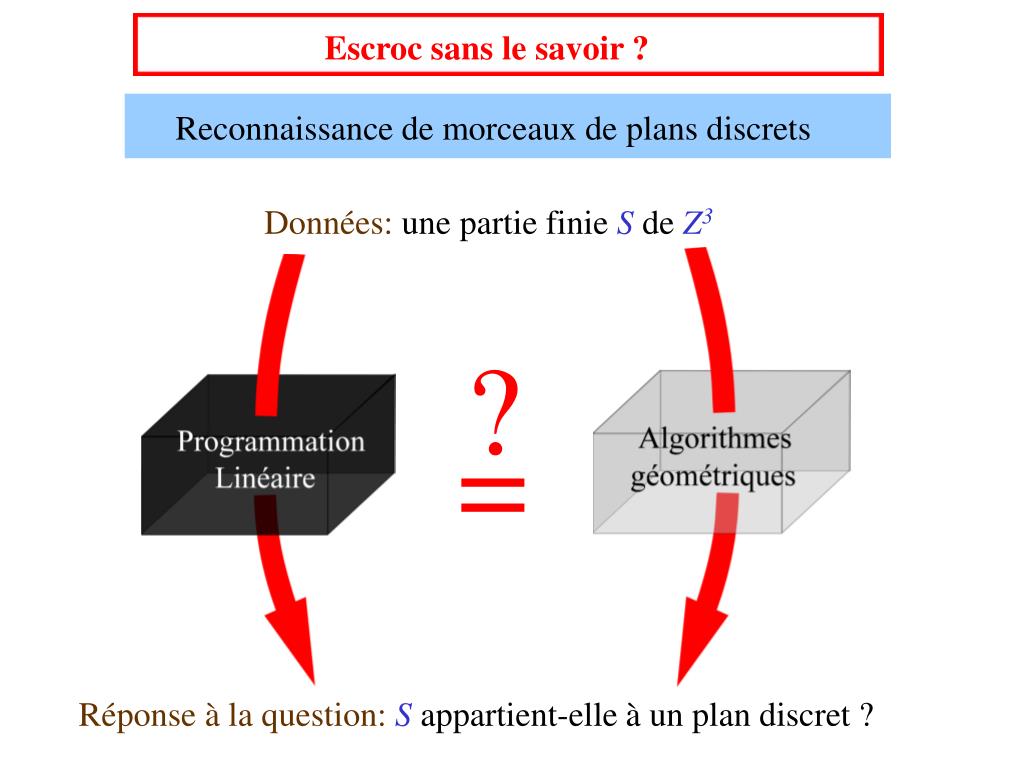 Escroc sans le savoir ?

Reconnaissance de morceaux de plans discrets

Données: une partie finie $S$ de $Z^3$

Programmation Linéaire

?
=

Algorithmes géométriques

Réponse à la question: $S$ appartient-elle à un plan discret ?